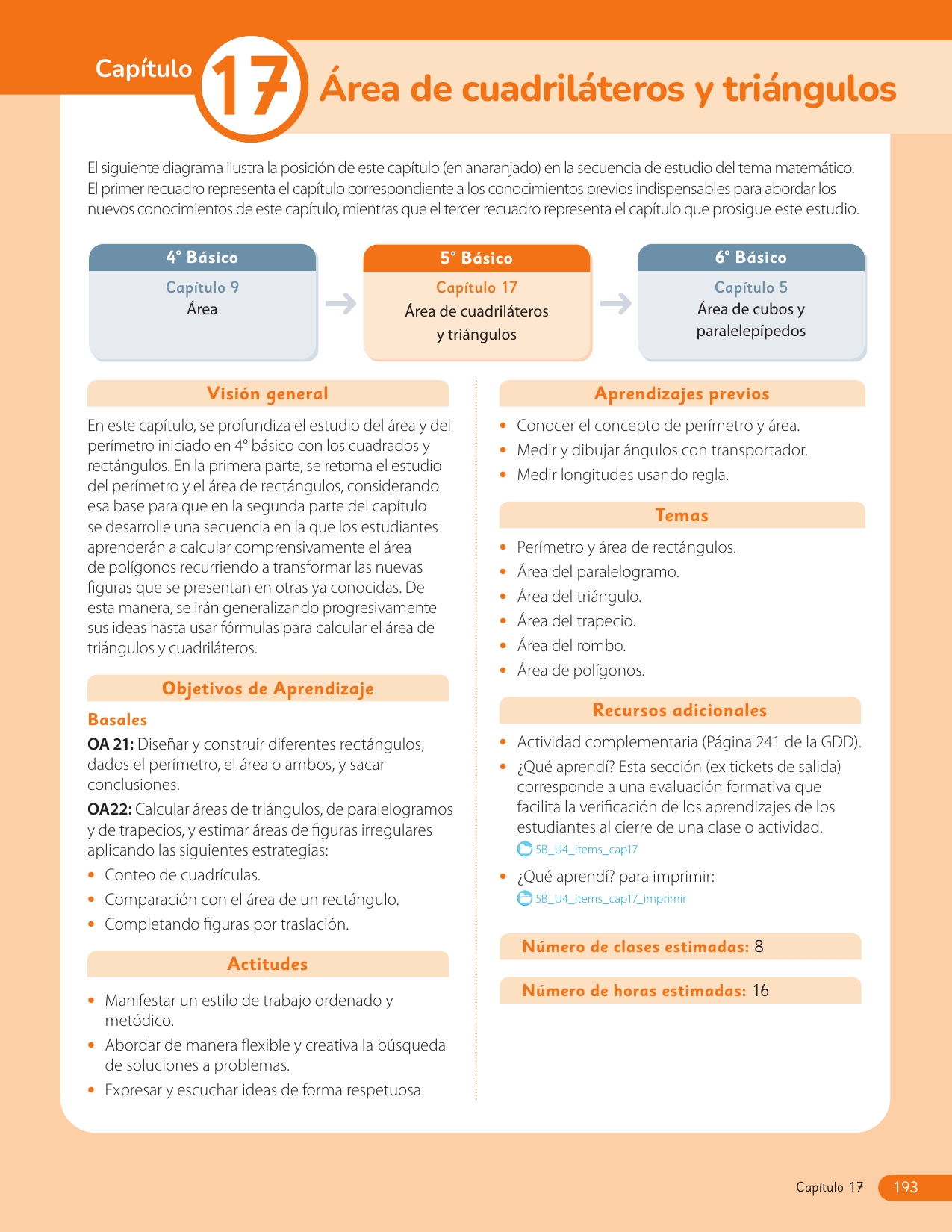 Capítulo 17 Área de cuadriláteros y triángulos

El siguiente diagrama ilustra la posición de este capítulo (en anaranjado) en la secuencia de estudio del tema matemático. El primer recuadro representa el capítulo correspondiente a los conocimientos previos indispensables para abordar los nuevos conocimientos de este capítulo, mientras que el tercer recuadro representa el capítulo que prosigue este estudio.

4° Básico
Capítulo 9
Área

5° Básico
Capítulo 17
Área de cuadriláteros y triángulos

6° Básico
Capítulo 5
Área de cubos y paralelepípedos

Visión general

En este capítulo, se profundiza el estudio del área y del perímetro iniciado en 4° básico con los cuadrados y rectángulos. En la primera parte, se retoma el estudio del perímetro y el área de rectángulos, considerando esa base para que en la segunda parte del capítulo se desarrolle una secuencia en la que los estudiantes aprenderán a calcular comprensivamente el área de polígonos recurriendo a transformar las nuevas figuras que se presentan en otras ya conocidas. De esta manera, se irán generalizando progresivamente sus ideas hasta usar fórmulas para calcular el área de triángulos y cuadriláteros.

Objetivos de Aprendizaje

Basales

OA 21: Diseñar y construir diferentes rectángulos, dados el perímetro, el área o ambos, y sacar conclusiones.

OA22: Calcular áreas de triángulos, de paralelogramos y de trapecios, y estimar áreas de figuras irregulares aplicando las siguientes estrategias:
• Conteo de cuadrículas.
• Comparación con el área de un rectángulo.
• Completando figuras por traslación.

Actitudes

• Manifestar un estilo de trabajo ordenado y metódico.
• Abordar de manera flexible y creativa la búsqueda de soluciones a problemas.
• Expresar y escuchar ideas de forma respetuosa.

Aprendizajes previos

• Conocer el concepto de perímetro y área.
• Medir y dibujar ángulos con transportador.
• Medir longitudes usando regla.

Temas

• Perímetro y área de rectángulos.
• Área del paralelogramo.
• Área del triángulo.
• Área del trapecio.
• Área del rombo.
• Área de polígonos.

Recursos adicionales

• Actividad complementaria (Página 241 de la GDD).
• ¿Qué aprendí? Esta sección (ex tickets de salida) corresponde a una evaluación formativa que facilita la verificación de los aprendizajes de los estudiantes al cierre de una clase o actividad.
5B_U4_items_cap17
• ¿Qué aprendí? para imprimir:
5B_U4_items_cap17_imprimir

Número de clases estimadas: 8

Número de horas estimadas: 16

Capítulo 17 193